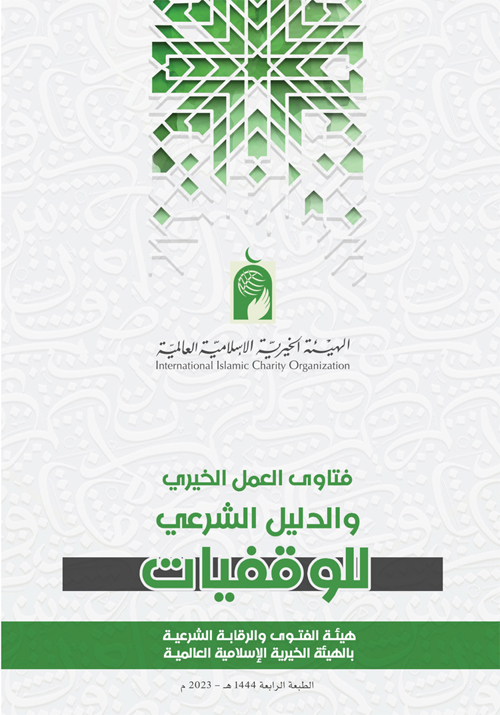 الهيئة الخيرية الإسلامية العالمية
International Islamic Charity Organization

فتاوى العمل الخيري
والدليل الشرعي
للوقفيات

هيئة الفتوى والرقابة الشرعية
بالهيئة الخيرية الإسلامية العالمية

الطبعة الرابعة 1444 هـ - 2023 م